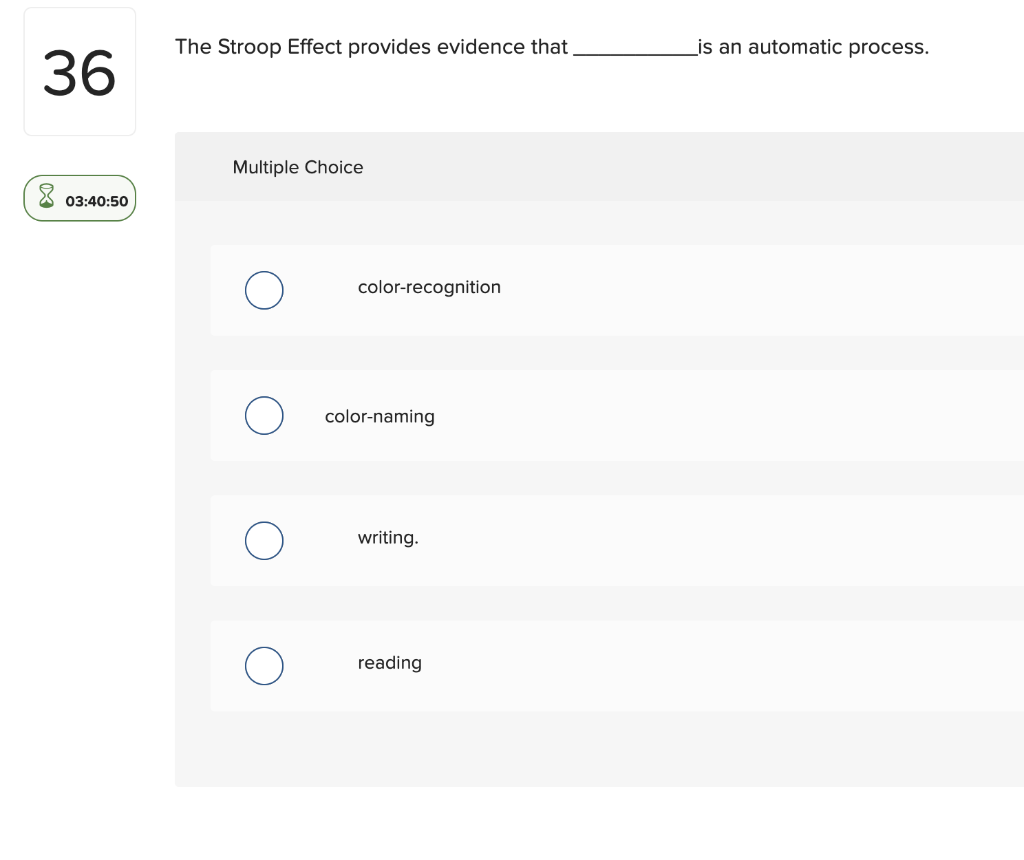 36

03:40:50

The Stroop Effect provides evidence that ___________is an automatic process.

Multiple Choice

color-recognition

color-naming

writing.

reading